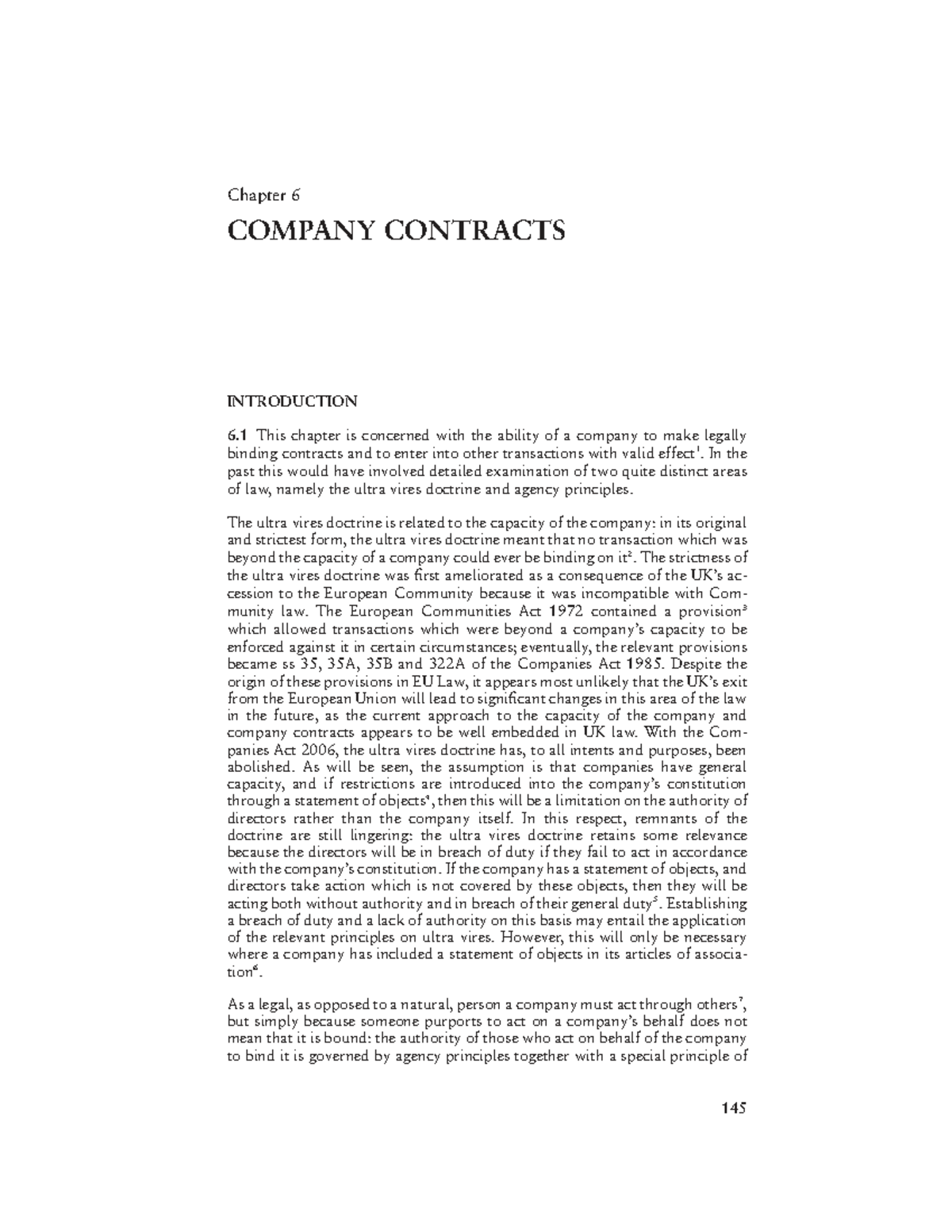 Chapter 6

COMPANY CONTRACTS

INTRODUCTION

6.1 This chapter is concerned with the ability of a company to make legally binding contracts and to enter into other transactions with valid effect$^1$. In the past this would have involved detailed examination of two quite distinct areas of law, namely the ultra vires doctrine and agency principles.

The ultra vires doctrine is related to the capacity of the company: in its original and strictest form, the ultra vires doctrine meant that no transaction which was beyond the capacity of a company could ever be binding on it$^2$. The strictness of the ultra vires doctrine was first ameliorated as a consequence of the UK's accession to the European Community because it was incompatible with Community law. The European Communities Act 1972 contained a provision$^3$ which allowed transactions which were beyond a company's capacity to be enforced against it in certain circumstances; eventually, the relevant provisions became ss 35, 35A, 35B and 322A of the Companies Act 1985. Despite the origin of these provisions in EU Law, it appears most unlikely that the UK's exit from the European Union will lead to significant changes in this area of the law in the future, as the current approach to the capacity of the company and company contracts appears to be well embedded in UK law. With the Companies Act 2006, the ultra vires doctrine has, to all intents and purposes, been abolished. As will be seen, the assumption is that companies have general capacity, and if restrictions are introduced into the company's constitution through a statement of objects$^4$, then this will be a limitation on the authority of directors rather than the company itself. In this respect, remnants of the doctrine are still lingering: the ultra vires doctrine retains some relevance because the directors will be in breach of duty if they fail to act in accordance with the company's constitution. If the company has a statement of objects, and directors take action which is not covered by these objects, then they will be acting both without authority and in breach of their general duty$^5$. Establishing a breach of duty and a lack of authority on this basis may entail the application of the relevant principles on ultra vires. However, this will only be necessary where a company has included a statement of objects in its articles of association$^6$.

As a legal, as opposed to a natural, person a company must act through others$^7$, but simply because someone purports to act on a company's behalf does not mean that it is bound: the authority of those who act on behalf of the company to bind it is governed by agency principles together with a special principle of

145